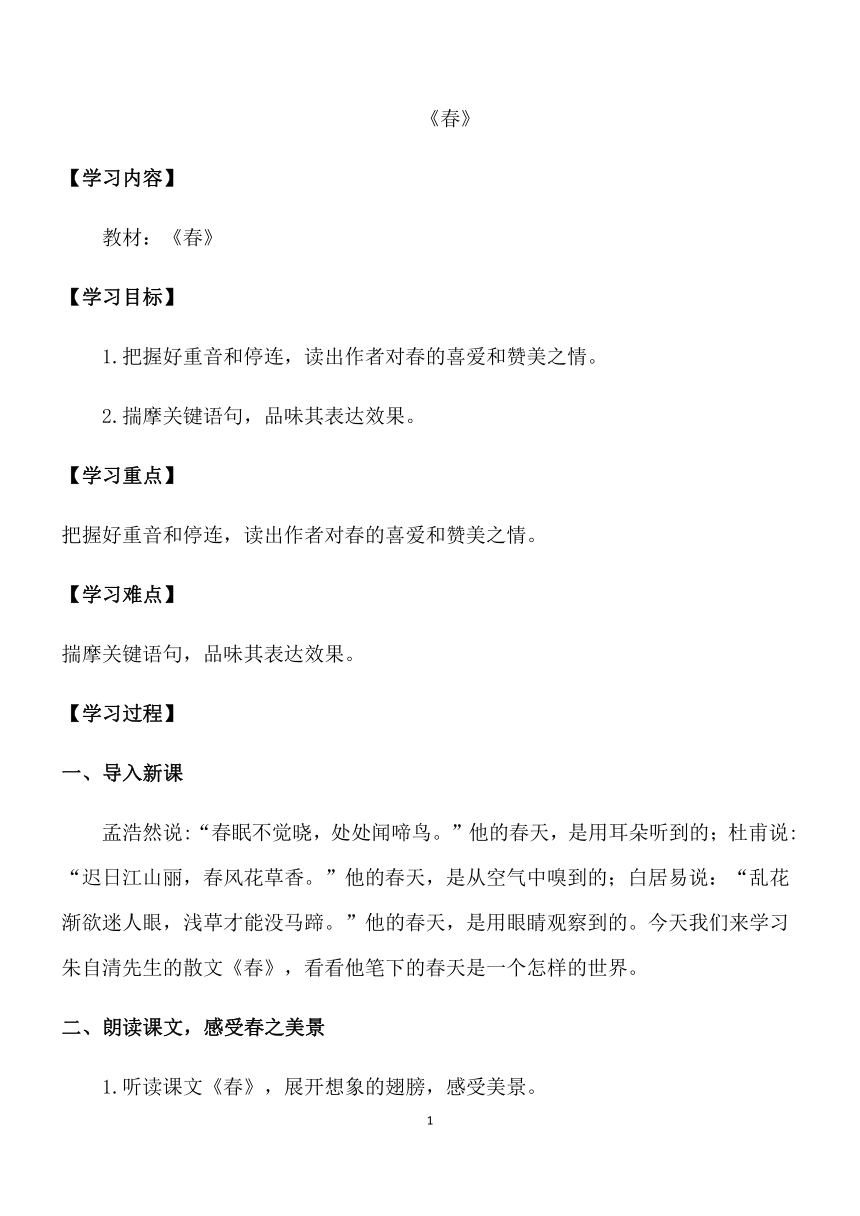 《春》

【学习内容】

教材：《春》

【学习目标】

1.把握好重音和停连，读出作者对春的喜爱和赞美之情。

2.揣摩关键语句，品味其表达效果。

【学习重点】

把握好重音和停连，读出作者对春的喜爱和赞美之情。

【学习难点】

揣摩关键语句，品味其表达效果。

【学习过程】

一、导入新课

孟浩然说:“春眠不觉晓，处处闻啼鸟。”他的春天，是用耳朵听到的；杜甫说:“迟日江山丽，春风花草香。”他的春天，是从空气中嗅到的；白居易说：“乱花渐欲迷人眼，浅草才能没马蹄。”他的春天，是用眼睛观察到的。今天我们来学习朱自清先生的散文《春》，看看他笔下的春天是一个怎样的世界。

二、朗读课文，感受春之美景

1.听读课文《春》，展开想象的翅膀，感受美景。

1